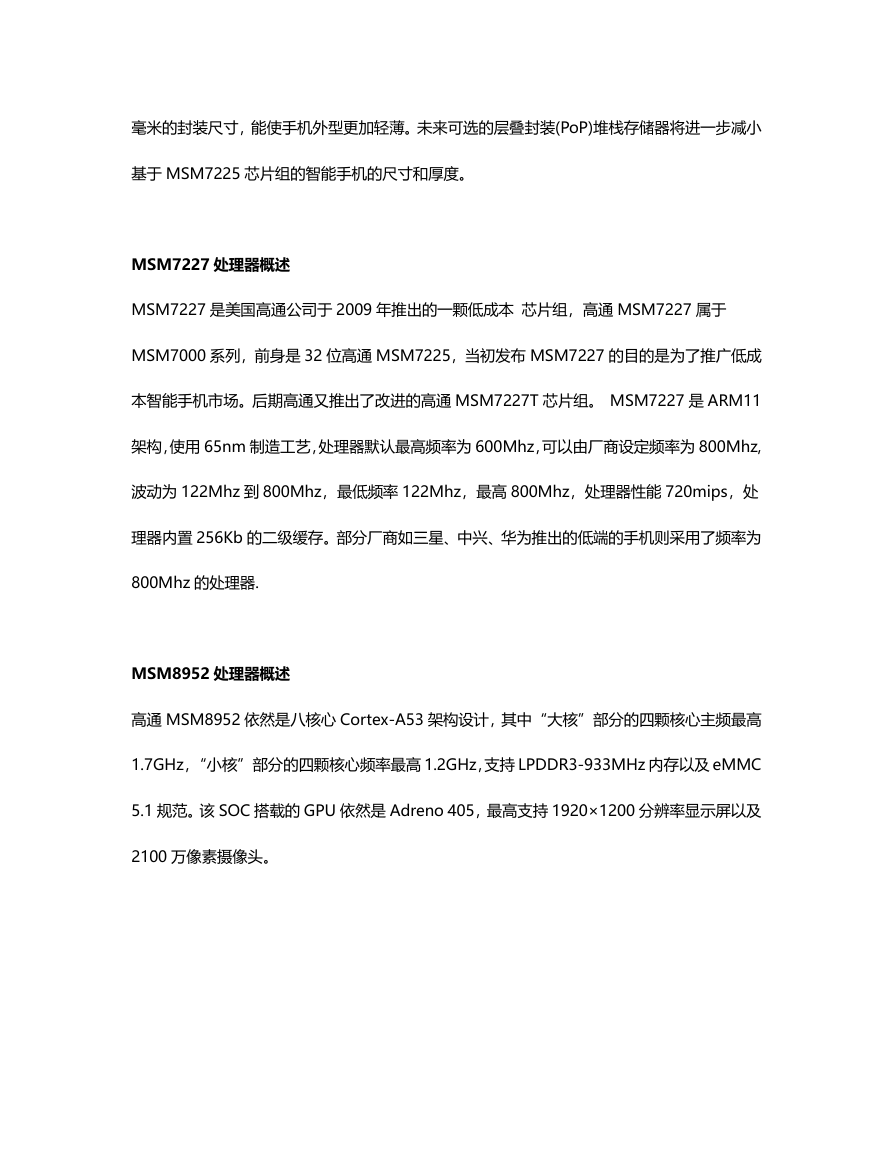 毫米的封装尺寸，能使手机外型更加轻薄。未来可选的层叠封装(PoP)堆栈存储器将进一步减小基于 MSM7225 芯片组的智能手机的尺寸和厚度。

MSM7227 处理器概述

MSM7227 是美国高通公司于 2009 年推出的一颗低成本 芯片组，高通 MSM7227 属于 MSM7000 系列，前身是 32 位高通 MSM7225，当初发布 MSM7227 的目的是为了推广低成本智能手机市场。后期高通又推出了改进的高通 MSM7227T 芯片组。 MSM7227 是 ARM11 架构,使用 65nm 制造工艺,处理器默认最高频率为 600Mhz,可以由厂商设定频率为 800Mhz,波动为 122Mhz 到 800Mhz，最低频率 122Mhz，最高 800Mhz，处理器性能 720mips，处理器内置 256Kb 的二级缓存。部分厂商如三星、中兴、华为推出的低端的手机则采用了频率为 800Mhz 的处理器.

MSM8952 处理器概述

高通 MSM8952 依然是八核心 Cortex-A53 架构设计，其中“大核”部分的四颗核心主频最高 1.7GHz，“小核”部分的四颗核心频率最高 1.2GHz，支持 LPDDR3-933MHz 内存以及 eMMC 5.1 规范。该 SOC 搭载的 GPU 依然是 Adreno 405，最高支持 1920×1200 分辨率显示屏以及 2100 万像素摄像头。